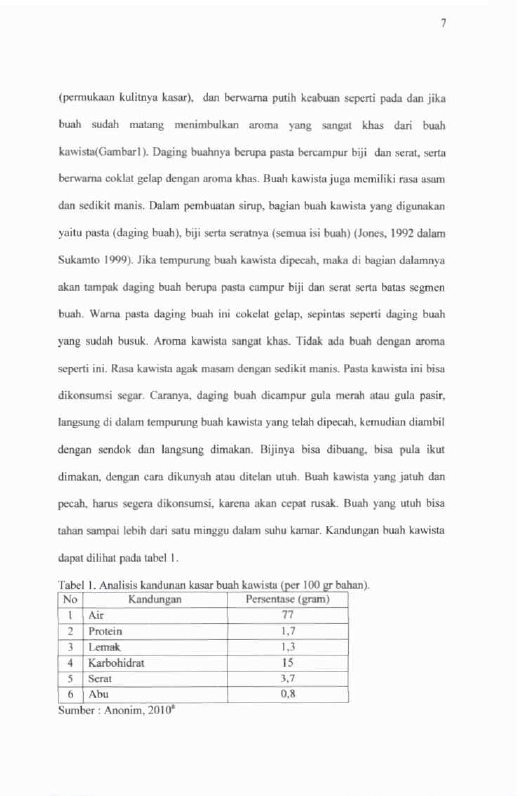 7

(permukaan kulitnya kasar), dan berwarna putih keabuan seperti pada dan jika buah sudah matang menimbulkan aroma yang sangat khas dari buah kawista(Gambar1). Daging buahnya berupa pasta bercampur biji dan serat, serta berwarna coklat gelap dengan aroma khas. Buah kawista juga memiliki rasa asam dan sedikit manis. Dalam pembuatan sirup, bagian buah kawista yang digunakan yaitu pasta (daging buah), biji serta seratnya (semua isi buah) (Jones, 1992 dalam Sukamto 1999). Jika tempurung buah kawista dipecah, maka di bagian dalamnya akan tampak daging buah berupa pasta campur biji dan serat serta batas segmen buah. Warna pasta daging buah ini cokelat gelap, sepintas seperti daging buah yang sudah busuk. Aroma kawista sangat khas. Tidak ada buah dengan aroma seperti ini. Rasa kawista agak masam dengan sedikit manis. Pasta kawista ini bisa dikonsumsi segar. Caranya, daging buah dicampur gula merah atau gula pasir, langsung di dalam tempurung buah kawista yang telah dipecah, kemudian diambil dengan sendok dan langsung dimakan. Bijinya bisa dibuang, bisa pula ikut dimakan, dengan cara dikunyah atau ditelan utuh. Buah kawista yang jatuh dan pecah, harus segera dikonsumsi, karena akan cepat rusak. Buah yang utuh bisa tahan sampai lebih dari satu minggu dalam suhu kamar. Kandungan buah kawista dapat dilihat pada tabel 1.

Tabel 1. Analisis kandunan kasar buah kawista (per 100 gr bahan).

| No | Kandungan | Persentase (gram) |
|---|---|---|
| 1 | Air | 77 |
| 2 | Protein | 1,7 |
| 3 | Lemak | 1,3 |
| 4 | Karbohidrat | 15 |
| 5 | Serat | 3,7 |
| 6 | Abu | 0,8 |

Sumber : Anonim, 2010$^{a}$